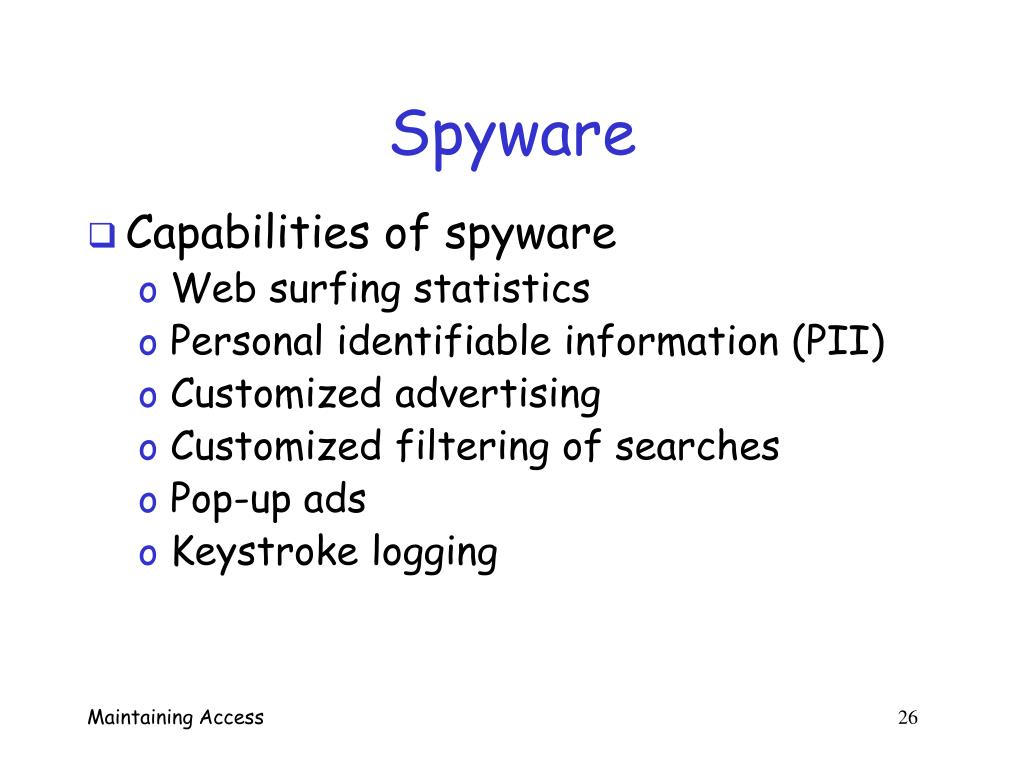 Spyware

❑ Capabilities of spyware
o Web surfing statistics
o Personal identifiable information (PII)
o Customized advertising
o Customized filtering of searches
o Pop-up ads
o Keystroke logging

Maintaining Access

26